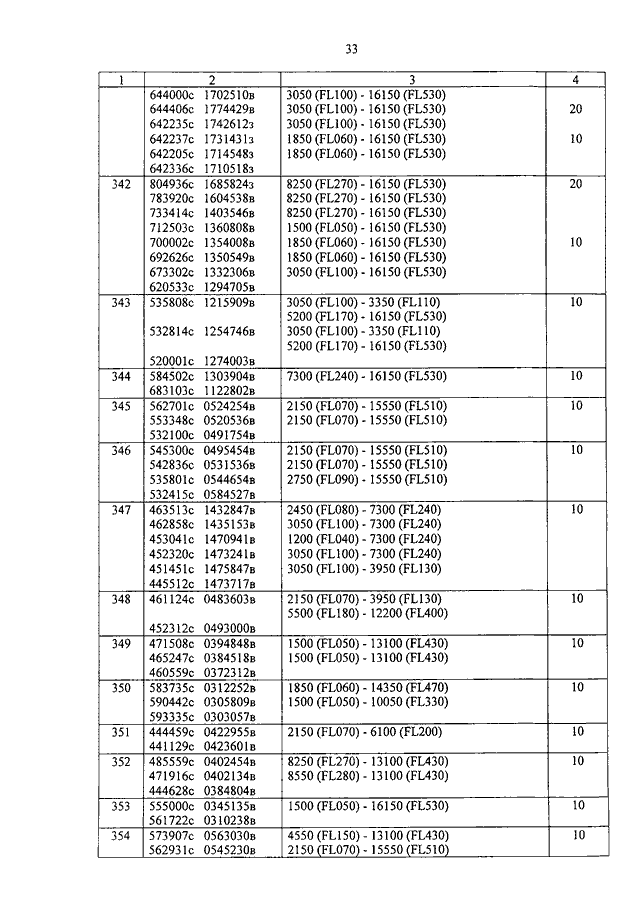 33

| 1 | 2 | 3 | 4 |
|---|---|---|---|
| | 644000с 1702510в<br>644406с 1774429в<br>642235с 1742612з<br>642237с 1731431з<br>642205с 1714548з<br>642336с 1710518з | 3050 (FL100) - 16150 (FL530)<br>3050 (FL100) - 16150 (FL530)<br>3050 (FL100) - 16150 (FL530)<br>1850 (FL060) - 16150 (FL530)<br>1850 (FL060) - 16150 (FL530) | 20<br>10 |
| 342 | 804936с 1685824з<br>783920с 1604538в<br>733414с 1403546в<br>712503с 1360808в<br>700002с 1354008в<br>692626с 1350549в<br>673302с 1332306в<br>620533с 1294705в | 8250 (FL270) - 16150 (FL530)<br>8250 (FL270) - 16150 (FL530)<br>8250 (FL270) - 16150 (FL530)<br>1500 (FL050) - 16150 (FL530)<br>1850 (FL060) - 16150 (FL530)<br>1850 (FL060) - 16150 (FL530)<br>3050 (FL100) - 16150 (FL530) | 20<br>10 |
| 343 | 535808с 1215909в<br>532814с 1254746в<br>520001с 1274003в | 3050 (FL100) - 3350 (FL110)<br>5200 (FL170) - 16150 (FL530)<br>3050 (FL100) - 3350 (FL110)<br>5200 (FL170) - 16150 (FL530) | 10 |
| 344 | 584502с 1303904в<br>683103с 1122802в | 7300 (FL240) - 16150 (FL530) | 10 |
| 345 | 562701с 0524254в<br>553348с 0520536в<br>532100с 0491754в | 2150 (FL070) - 15550 (FL510)<br>2150 (FL070) - 15550 (FL510) | 10 |
| 346 | 545300с 0495454в<br>542836с 0531536в<br>535801с 0544654в<br>532415с 0584527в | 2150 (FL070) - 15550 (FL510)<br>2150 (FL070) - 15550 (FL510)<br>2750 (FL090) - 15550 (FL510) | 10 |
| 347 | 463513с 1432847в<br>462858с 1435153в<br>453041с 1470941в<br>452320с 1473241в<br>451451с 1475847в<br>445512с 1473717в | 2450 (FL080) - 7300 (FL240)<br>3050 (FL100) - 7300 (FL240)<br>1200 (FL040) - 7300 (FL240)<br>3050 (FL100) - 7300 (FL240)<br>3050 (FL100) - 3950 (FL130) | 10 |
| 348 | 461124с 0483603в<br>452312с 0493000в | 2150 (FL070) - 3950 (FL130)<br>5500 (FL180) - 12200 (FL400) | 10 |
| 349 | 471508с 0394848в<br>465247с 0384518в<br>460559с 0372312в | 1500 (FL050) - 13100 (FL430)<br>1500 (FL050) - 13100 (FL430) | 10 |
| 350 | 583735с 0312252в<br>590442с 0305809в<br>593335с 0303057в | 1850 (FL060) - 14350 (FL470)<br>1500 (FL050) - 10050 (FL330) | 10 |
| 351 | 444459с 0422955в<br>441129с 0423601в | 2150 (FL070) - 6100 (FL200) | 10 |
| 352 | 485559с 0402454в<br>471916с 0402134в<br>444628с 0384804в | 8250 (FL270) - 13100 (FL430)<br>8550 (FL280) - 13100 (FL430) | 10 |
| 353 | 555000с 0345135в<br>561722с 0310238в | 1500 (FL050) - 16150 (FL530) | 10 |
| 354 | 573907с 0563030в<br>562931с 0545230в | 4550 (FL150) - 13100 (FL430)<br>2150 (FL070) - 15550 (FL510) | 10 |